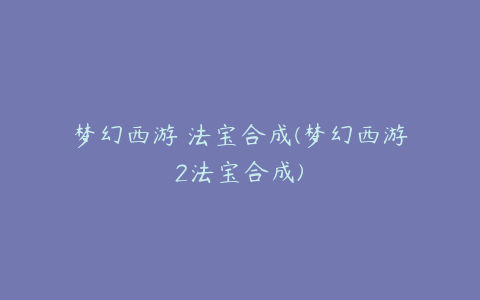 梦幻西游 法宝合成(梦幻西游2法宝合成)